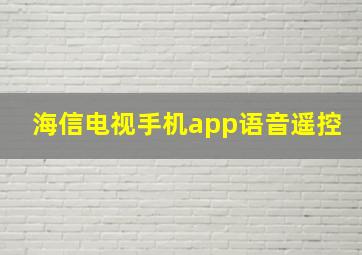 海信电视手机app语音遥控